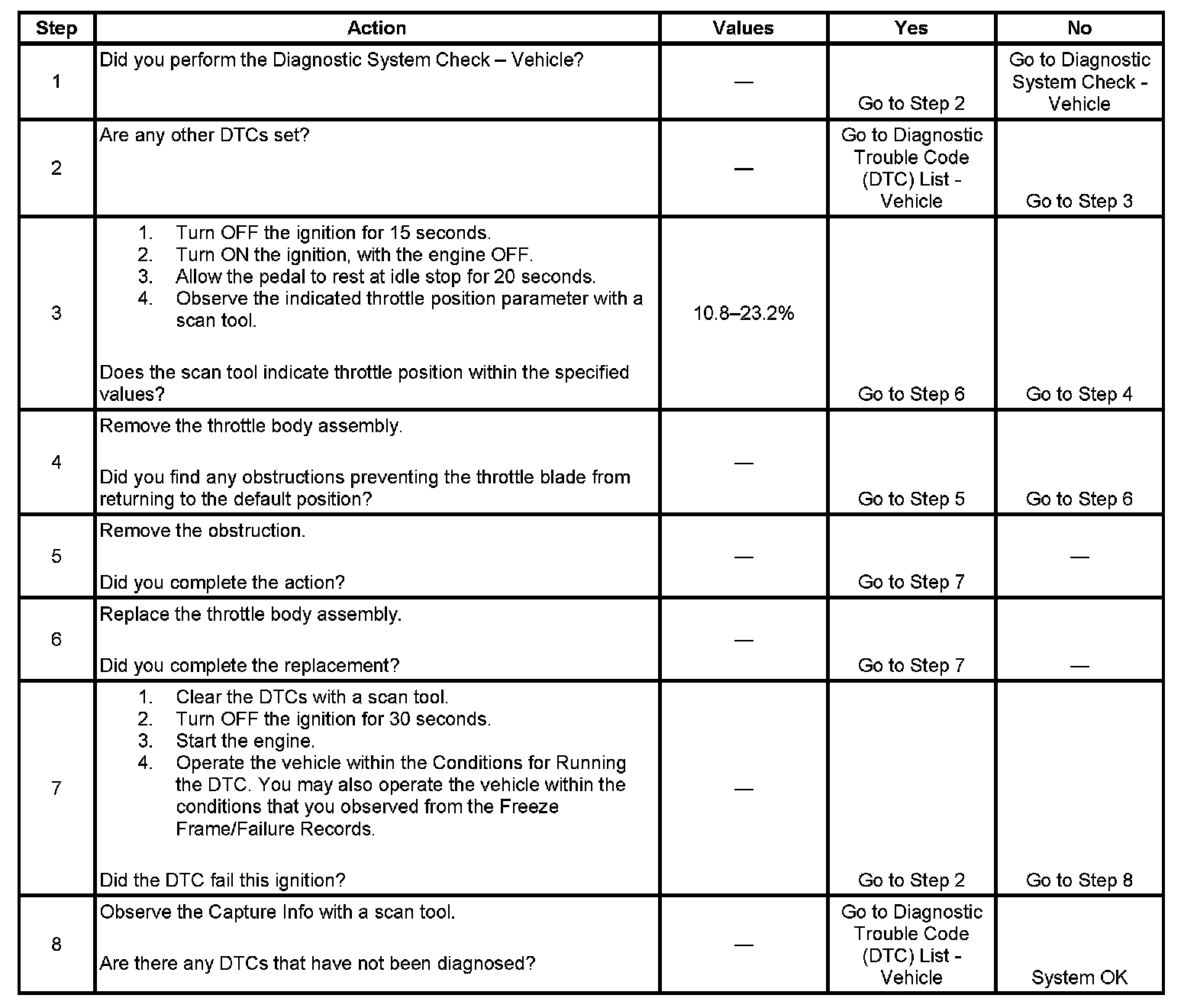 | Step | Action | Values | Yes | No |
|---|---|---|---|---|
| 1 | Did you perform the Diagnostic System Check – Vehicle? | — | Go to Step 2 | Go to Diagnostic System Check - Vehicle |
| 2 | Are any other DTCs set? | — | Go to Diagnostic Trouble Code (DTC) List - Vehicle | Go to Step 3 |
| 3 | 1. Turn OFF the ignition for 15 seconds. 2. Turn ON the ignition, with the engine OFF. 3. Allow the pedal to rest at idle stop for 20 seconds. 4. Observe the indicated throttle position parameter with a scan tool. Does the scan tool indicate throttle position within the specified values? | 10.8–23.2% | Go to Step 6 | Go to Step 4 |
| 4 | Remove the throttle body assembly. Did you find any obstructions preventing the throttle blade from returning to the default position? | — | Go to Step 5 | Go to Step 6 |
| 5 | Remove the obstruction. Did you complete the action? | — | Go to Step 7 | — |
| 6 | Replace the throttle body assembly. Did you complete the replacement? | — | Go to Step 7 | — |
| 7 | 1. Clear the DTCs with a scan tool. 2. Turn OFF the ignition for 30 seconds. 3. Start the engine. 4. Operate the vehicle within the Conditions for Running the DTC. You may also operate the vehicle within the conditions that you observed from the Freeze Frame/Failure Records. Did the DTC fail this ignition? | — | Go to Step 2 | Go to Step 8 |
| 8 | Observe the Capture Info with a scan tool. Are there any DTCs that have not been diagnosed? | — | Go to Diagnostic Trouble Code (DTC) List - Vehicle | System OK |